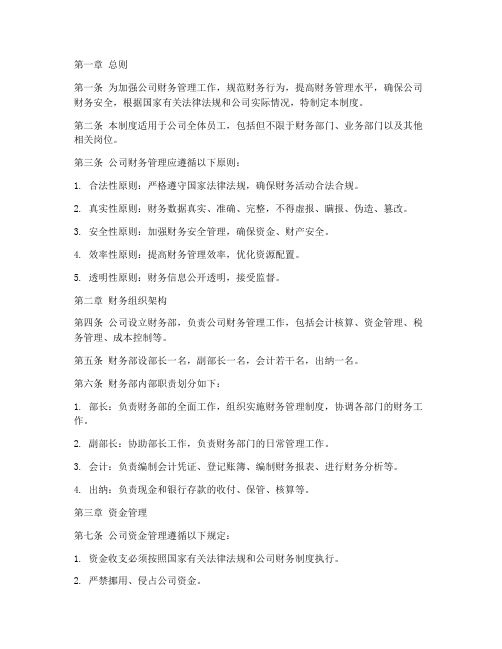 第一章 总则

第一条 为加强公司财务管理工作，规范财务行为，提高财务管理水平，确保公司财务安全，根据国家有关法律法规和公司实际情况，特制定本制度。

第二条 本制度适用于公司全体员工，包括但不限于财务部门、业务部门以及其他相关岗位。

第三条 公司财务管理应遵循以下原则：

1. 合法性原则：严格遵守国家法律法规，确保财务活动合法合规。

2. 真实性原则：财务数据真实、准确、完整，不得虚报、瞒报、伪造、篡改。

3. 安全性原则：加强财务安全管理，确保资金、财产安全。

4. 效率性原则：提高财务管理效率，优化资源配置。

5. 透明性原则：财务信息公开透明，接受监督。

第二章 财务组织架构

第四条 公司设立财务部，负责公司财务管理工作，包括会计核算、资金管理、税务管理、成本控制等。

第五条 财务部设部长一名，副部长一名，会计若干名，出纳一名。

第六条 财务部内部职责划分如下：

1. 部长：负责财务部的全面工作，组织实施财务管理制度，协调各部门的财务工作。

2. 副部长：协助部长工作，负责财务部门的日常管理工作。

3. 会计：负责编制会计凭证、登记账簿、编制财务报表、进行财务分析等。

4. 出纳：负责现金和银行存款的收付、保管、核算等。

第三章 资金管理

第七条 公司资金管理遵循以下规定：

1. 资金收支必须按照国家有关法律法规和公司财务制度执行。

2. 严禁挪用、侵占公司资金。